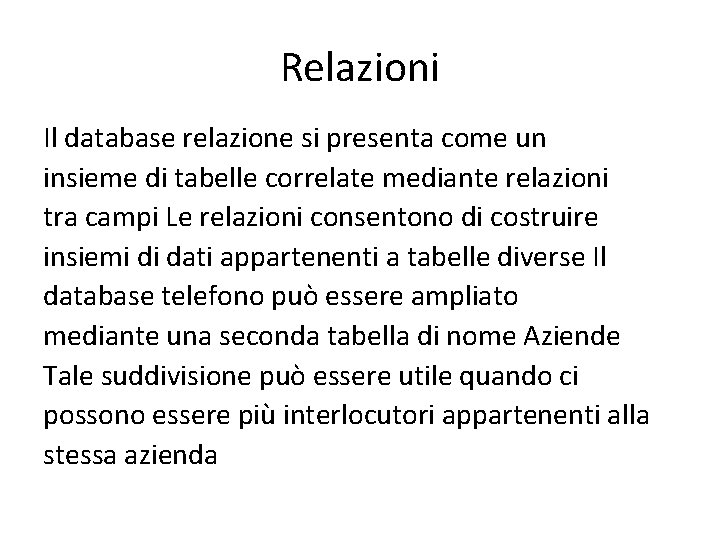 Relazioni

Il database relazione si presenta come un insieme di tabelle correlate mediante relazioni tra campi Le relazioni consentono di costruire insiemi di dati appartenenti a tabelle diverse Il database telefono può essere ampliato mediante una seconda tabella di nome Aziende Tale suddivisione può essere utile quando ci possono essere più interlocutori appartenenti alla stessa azienda